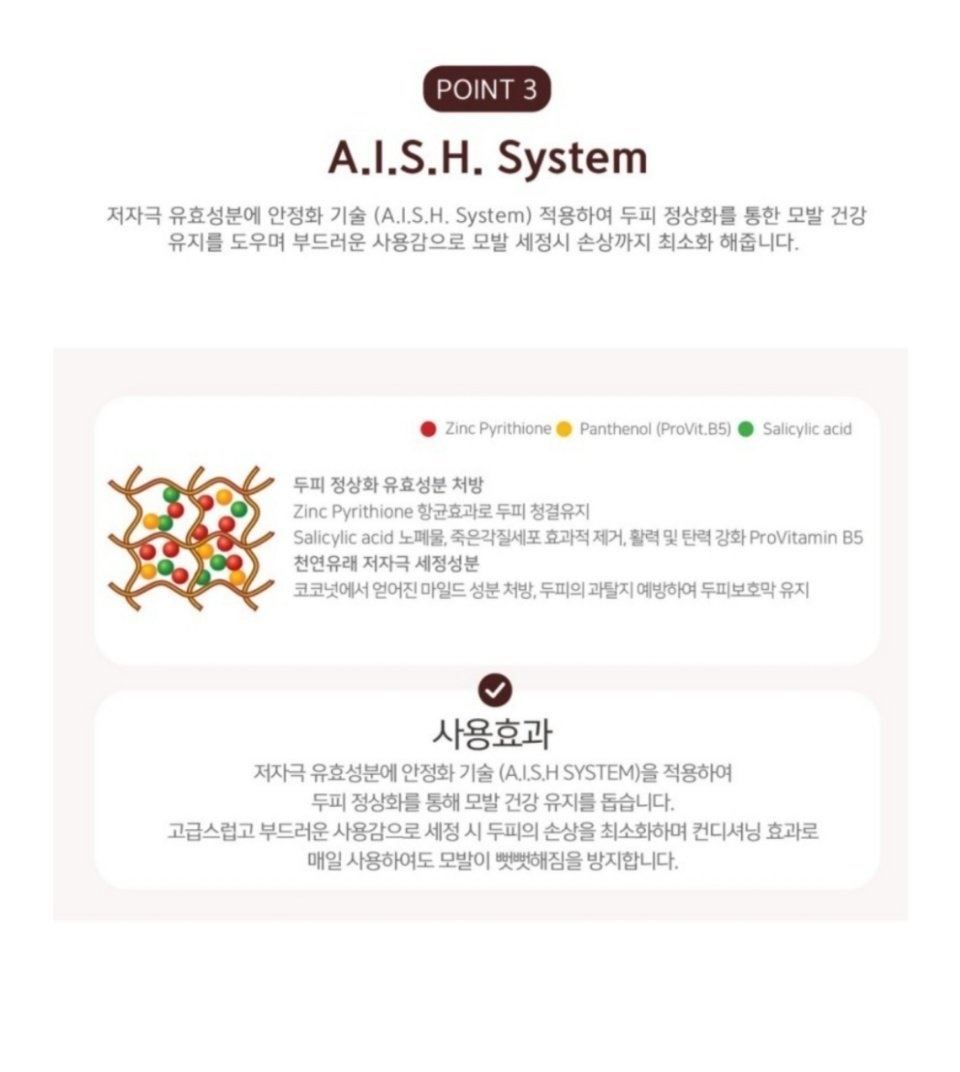 POINT 3

A.I.S.H. System

저자극 유효성분에 안정화 기술 (A.I.S.H. System) 적용하여 두피 정상화를 통한 모발 건강 유지를 도우며 부드러운 사용감으로 모발 세정시 손상까지 최소화 해줍니다.

Zinc Pyrithione Panthenol (ProVit.B5) Salicylic acid

두피 정상화 유효성분 처방
Zinc Pyrithione 항균효과로 두피 청결유지
Salicylic acid 노폐물, 죽은각질세포 효과적 제거, 활력 및 탄력 강화 ProVitamin B5
천연유래 저자극 세정성분
코코넛에서 얻어진 마일드 성분 처방, 두피의 과탈지 예방하여 두피보호막 유지

사용효과

저자극 유효성분에 안정화 기술 (A.I.S.H SYSTEM)을 적용하여 두피 정상화를 통해 모발 건강 유지를 돕습니다. 고급스럽고 부드러운 사용감으로 세정 시 두피의 손상을 최소화하며 컨디셔닝 효과로 매일 사용하여도 모발이 뻣뻣해짐을 방지합니다.